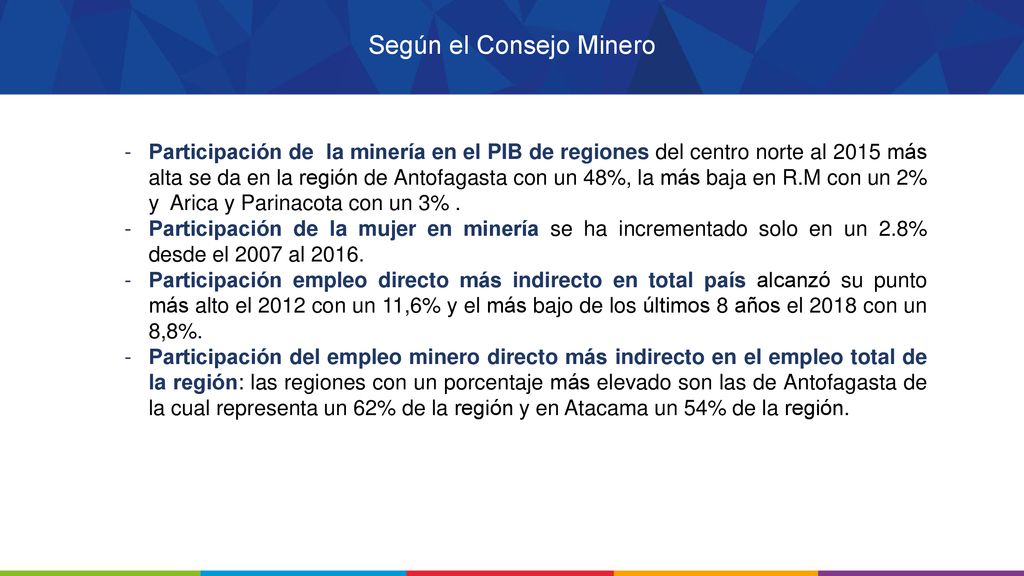 Según el Consejo Minero

- Participación de la minería en el PIB de regiones del centro norte al 2015 más alta se da en la región de Antofagasta con un 48%, la más baja en R.M con un 2% y Arica y Parinacota con un 3% .
- Participación de la mujer en minería se ha incrementado solo en un 2.8% desde el 2007 al 2016.
- Participación empleo directo más indirecto en total país alcanzó su punto más alto el 2012 con un 11,6% y el más bajo de los últimos 8 años el 2018 con un 8,8%.
- Participación del empleo minero directo más indirecto en el empleo total de la región: las regiones con un porcentaje más elevado son las de Antofagasta de la cual representa un 62% de la región y en Atacama un 54% de la región.